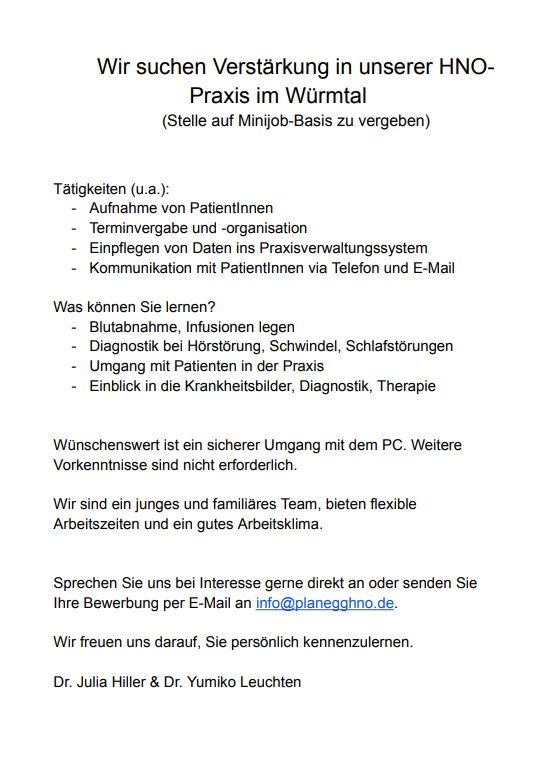 Wir suchen Verstärkung in unserer HNO-Praxis im Würmtal
(Stelle auf Minijob-Basis zu vergeben)

Tätigkeiten (u.a.):
- Aufnahme von PatientInnen
- Terminvergabe und -organisation
- Einpflegen von Daten ins Praxisverwaltungssystem
- Kommunikation mit PatientInnen via Telefon und E-Mail

Was können Sie lernen?
- Blutabnahme, Infusionen legen
- Diagnostik bei Hörstörung, Schwindel, Schlafstörungen
- Umgang mit Patienten in der Praxis
- Einblick in die Krankheitsbilder, Diagnostik, Therapie

Wünschenswert ist ein sicherer Umgang mit dem PC. Weitere Vorkenntnisse sind nicht erforderlich.

Wir sind ein junges und familiäres Team, bieten flexible Arbeitszeiten und ein gutes Arbeitsklima.

Sprechen Sie uns bei Interesse gerne direkt an oder senden Sie Ihre Bewerbung per E-Mail an info@planegghno.de.

Wir freuen uns darauf, Sie persönlich kennenzulernen.

Dr. Julia Hiller & Dr. Yumiko Leuchten